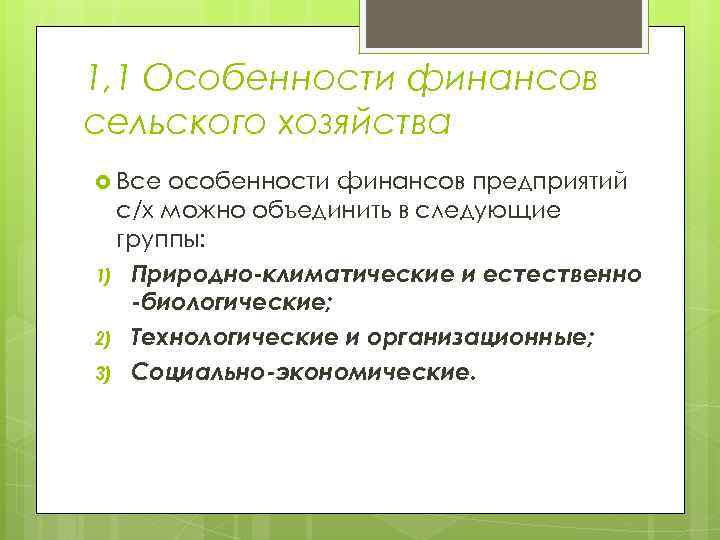 1,1 Особенности финансов сельского хозяйства

Все особенности финансов предприятий с/х можно объединить в следующие группы:

1) Природно-климатические и естественно -биологические;
2) Технологические и организационные;
3) Социально-экономические.